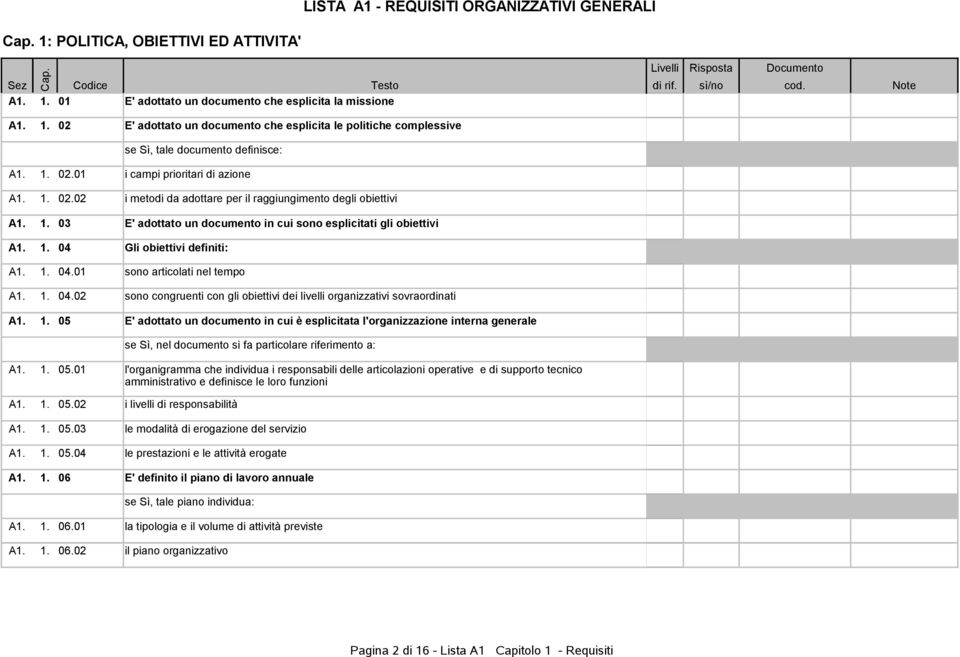 LISTA A1 - REQUISITI ORGANIZZATIVI GENERALI

Cap. 1: POLITICA, OBIETTIVI ED ATTIVITA'

| Sez | Cap. | Codice | Testo | Livelli di rif. | Risposta sì/no | Documento cod. | Note |
|---|---|---|---|---|---|---|---|
| A1. | 1. | 01 | E' adottato un documento che esplicita la missione | | | | |
| A1. | 1. | 02 | E' adottato un documento che esplicita le politiche complessive | | | | |
| | | | se Sì, tale documento definisce: | | | | |
| A1. | 1. | 02.01 | i campi prioritari di azione | | | | |
| A1. | 1. | 02.02 | i metodi da adottare per il raggiungimento degli obiettivi | | | | |
| A1. | 1. | 03 | E' adottato un documento in cui sono esplicitati gli obiettivi | | | | |
| A1. | 1. | 04 | Gli obiettivi definiti: | | | | |
| A1. | 1. | 04.01 | sono articolati nel tempo | | | | |
| A1. | 1. | 04.02 | sono congruenti con gli obiettivi dei livelli organizzativi sovraordinati | | | | |
| A1. | 1. | 05 | E' adottato un documento in cui è esplicitata l'organizzazione interna generale | | | | |
| | | | se Sì, nel documento si fa particolare riferimento a: | | | | |
| A1. | 1. | 05.01 | l'organigramma che individua i responsabili delle articolazioni operative e di supporto tecnico amministrativo e definisce le loro funzioni | | | | |
| A1. | 1. | 05.02 | i livelli di responsabilità | | | | |
| A1. | 1. | 05.03 | le modalità di erogazione del servizio | | | | |
| A1. | 1. | 05.04 | le prestazioni e le attività erogate | | | | |
| A1. | 1. | 06 | E' definito il piano di lavoro annuale | | | | |
| | | | se Sì, tale piano individua: | | | | |
| A1. | 1. | 06.01 | la tipologia e il volume di attività previste | | | | |
| A1. | 1. | 06.02 | il piano organizzativo | | | | |

Pagina 2 di 16 - Lista A1 Capitolo 1 - Requisiti